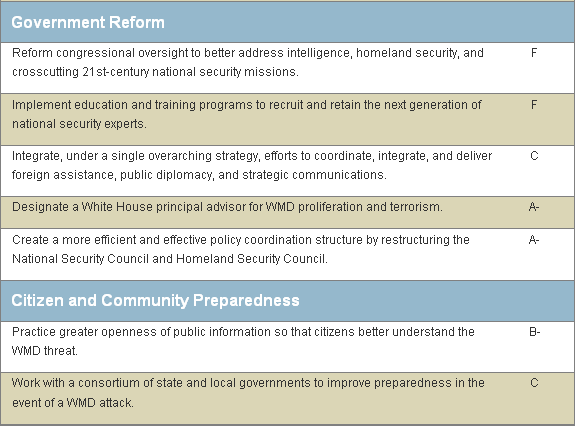 | Government Reform | |
|---|---|
| Reform congressional oversight to better address intelligence, homeland security, and crosscutting 21st-century national security missions. | F |
| Implement education and training programs to recruit and retain the next generation of national security experts. | F |
| Integrate, under a single overarching strategy, efforts to coordinate, integrate, and deliver foreign assistance, public diplomacy, and strategic communications. | C |
| Designate a White House principal advisor for WMD proliferation and terrorism. | A- |
| Create a more efficient and effective policy coordination structure by restructuring the National Security Council and Homeland Security Council. | A- |
| **Citizen and Community Preparedness** | |
| Practice greater openness of public information so that citizens better understand the WMD threat. | B- |
| Work with a consortium of state and local governments to improve preparedness in the event of a WMD attack. | C |